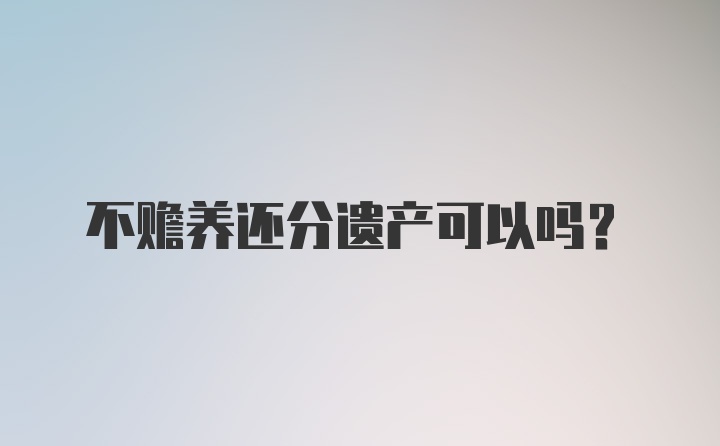 不赡养还分遗产可以吗？